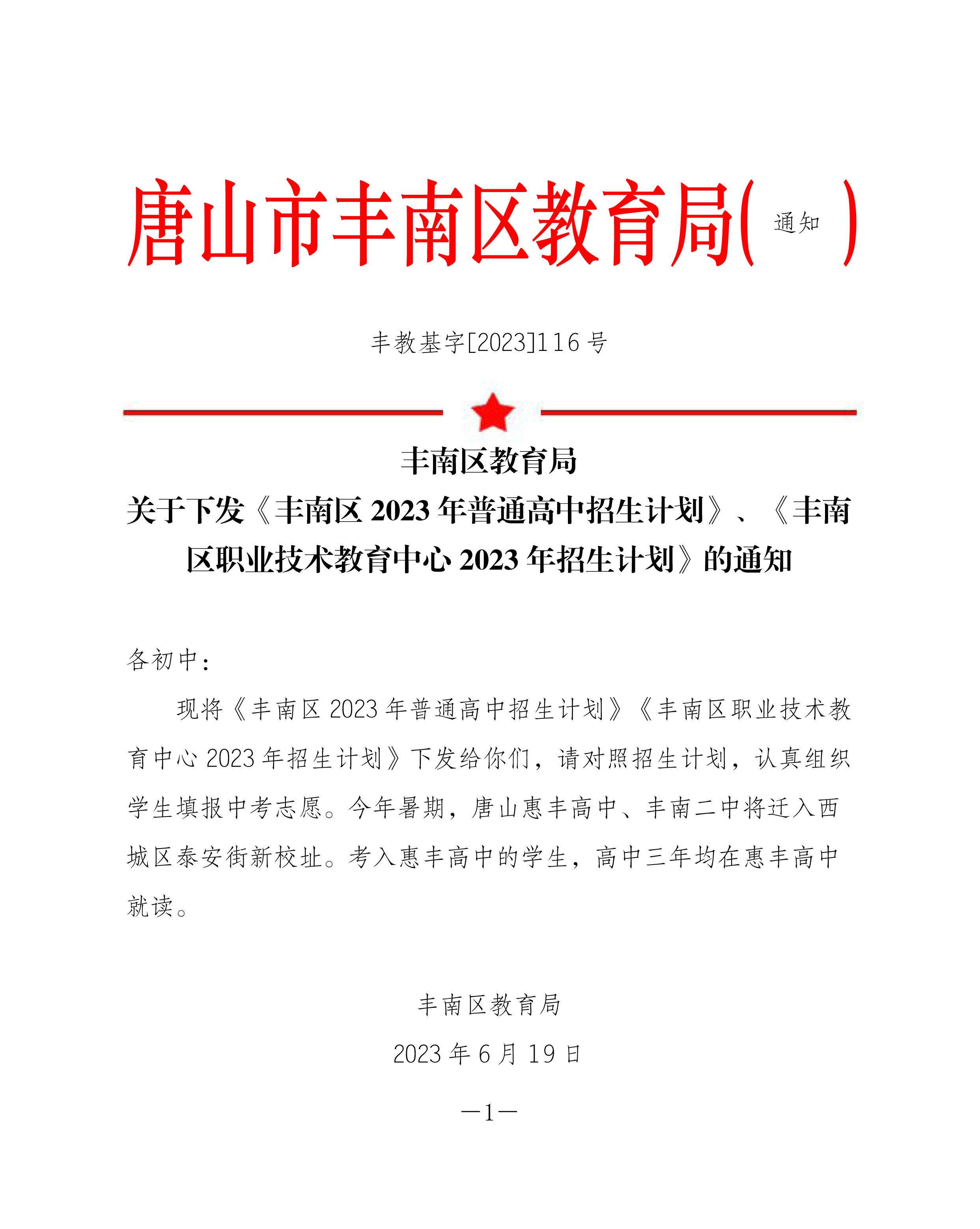 唐山市丰南区教育局( 通知 )

丰教基字[2023]116 号

丰南区教育局
关于下发《丰南区 2023 年普通高中招生计划》、《丰南区职业技术教育中心 2023 年招生计划》的通知

各初中：

现将《丰南区 2023 年普通高中招生计划》《丰南区职业技术教育中心 2023 年招生计划》下发给你们，请对照招生计划，认真组织学生填报中考志愿。今年暑期，唐山惠丰高中、丰南二中将迁入西城区泰安街新校址。考入惠丰高中的学生，高中三年均在惠丰高中就读。

丰南区教育局

2023 年 6 月 19 日

—1—